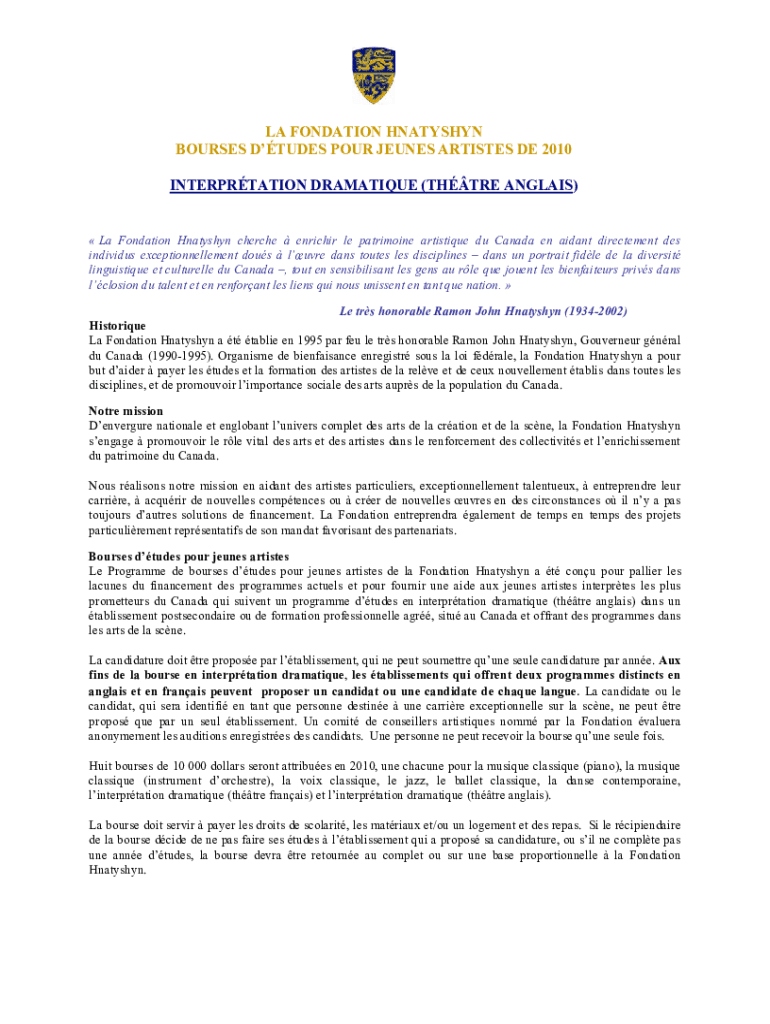 LA FONDATION HNATYSHYN
BOURSES D'ÉTUDES POUR JEUNES ARTISTES DE 2010

INTERPRÉTATION DRAMATIQUE (THÉÂTRE ANGLAIS)

« La Fondation Hnatyshyn cherche à enrichir le patrimoine artistique du Canada en aidant directement des individus exceptionnellement doués à l'œuvre dans toutes les disciplines – dans un portrait fidèle de la diversité linguistique et culturelle du Canada –, tout en sensibilisant les gens au rôle que jouent les bienfaiteurs privés dans l'éclosion du talent et en renforçant les liens qui nous unissent en tant que nation. »

Le très honorable Ramon John Hnatyshyn (1934-2002)

Historique
La Fondation Hnatyshyn a été établie en 1995 par feu le très honorable Ramon John Hnatyshyn, Gouverneur général du Canada (1990-1995). Organisme de bienfaisance enregistré sous la loi fédérale, la Fondation Hnatyshyn a pour but d'aider à payer les études et la formation des artistes de la relève et de ceux nouvellement établis dans toutes les disciplines, et de promouvoir l'importance sociale des arts auprès de la population du Canada.

Notre mission
D'envergure nationale et englobant l'univers complet des arts de la création et de la scène, la Fondation Hnatyshyn s'engage à promouvoir le rôle vital des arts et des artistes dans le renforcement des collectivités et l'enrichissement du patrimoine du Canada.

Nous réalisons notre mission en aidant des artistes particuliers, exceptionnellement talentueux, à entreprendre leur carrière, à acquérir de nouvelles compétences ou à créer de nouvelles œuvres en des circonstances où il n'y a pas toujours d'autres solutions de financement. La Fondation entreprendra également de temps en temps des projets particulièrement représentatifs de son mandat favorisant des partenariats.

Bourses d'études pour jeunes artistes
Le Programme de bourses d'études pour jeunes artistes de la Fondation Hnatyshyn a été conçu pour pallier les lacunes du financement des programmes actuels et pour fournir une aide aux jeunes artistes interprètes les plus prometteurs du Canada qui suivent un programme d'études en interprétation dramatique (théâtre anglais) dans un établissement postsecondaire ou de formation professionnelle agréé, situé au Canada et offrant des programmes dans les arts de la scène.

La candidature doit être proposée par l'établissement, qui ne peut soumettre qu'une seule candidature par année. Aux fins de la bourse en interprétation dramatique, les établissements qui offrent deux programmes distincts en anglais et en français peuvent proposer un candidat ou une candidate de chaque langue. La candidate ou le candidat, qui sera identifié en tant que personne destinée à une carrière exceptionnelle sur la scène, ne peut être proposé que par un seul établissement. Un comité de conseillers artistiques nommé par la Fondation évaluera anonymement les auditions enregistrées des candidats. Une personne ne peut recevoir la bourse qu'une seule fois.

Huit bourses de 10 000 dollars seront attribuées en 2010, une chacune pour la musique classique (piano), la musique classique (instrument d'orchestre), la voix classique, le jazz, le ballet classique, la danse contemporaine, l'interprétation dramatique (théâtre français) et l'interprétation dramatique (théâtre anglais).

La bourse doit servir à payer les droits de scolarité, les matériaux et/ou un logement et des repas. Si le récipiendaire de la bourse décide de ne pas faire ses études à l'établissement qui a proposé sa candidature, ou s'il ne complète pas une année d'études, la bourse devra être retournée au complet ou sur une base proportionnelle à la Fondation Hnatyshyn.